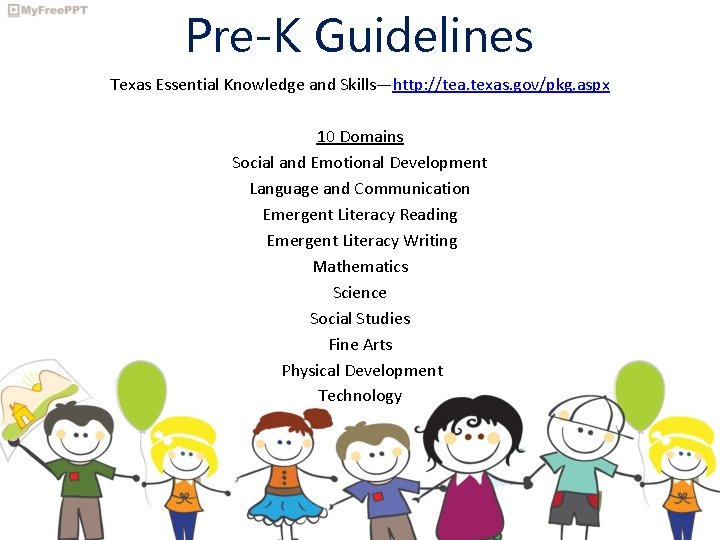 Pre-K Guidelines

Texas Essential Knowledge and Skills—http://tea.texas.gov/pkg.aspx

10 Domains
Social and Emotional Development
Language and Communication
Emergent Literacy Reading
Emergent Literacy Writing
Mathematics
Science
Social Studies
Fine Arts
Physical Development
Technology

MyFreePPT